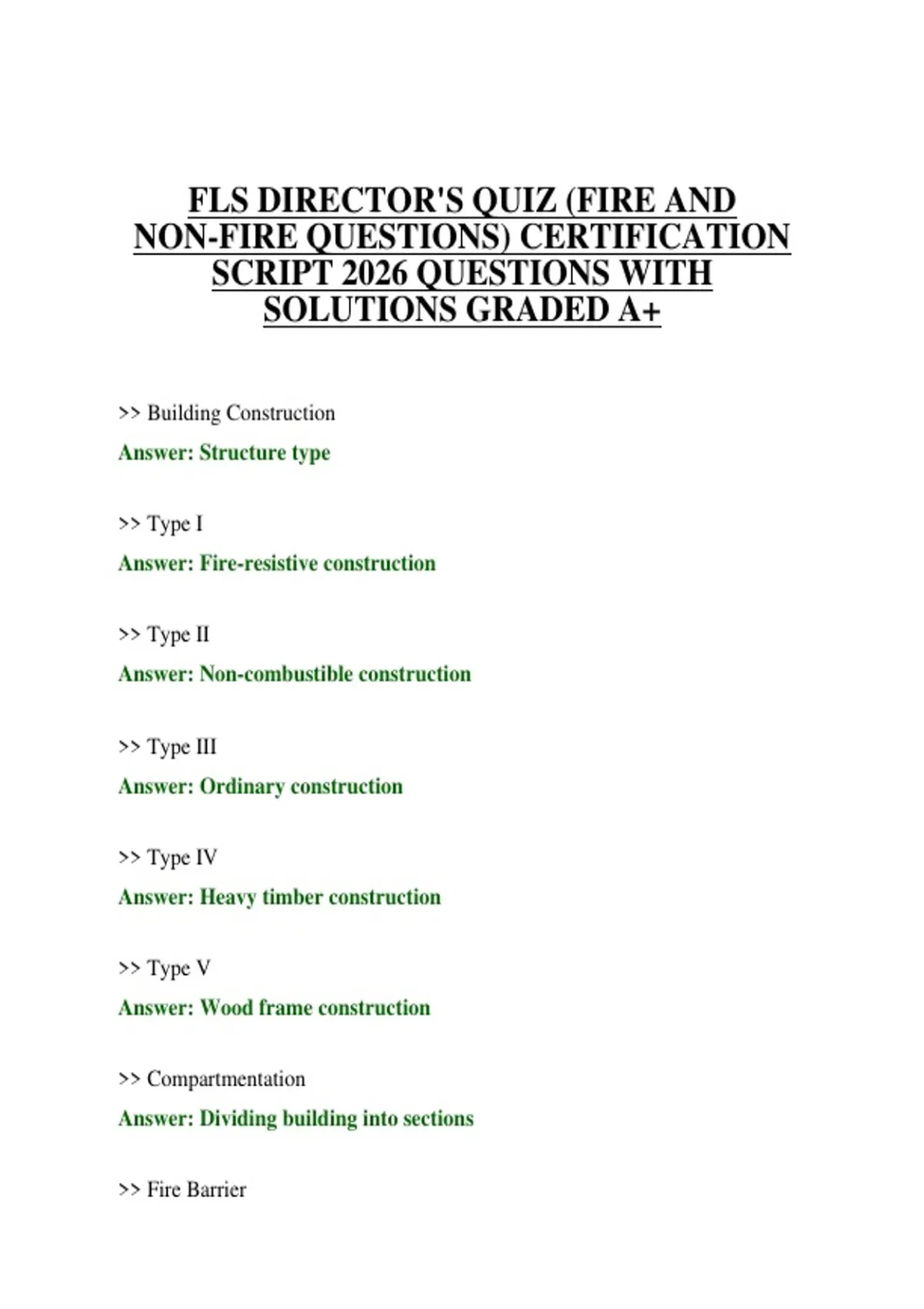 FLS DIRECTOR'S QUIZ (FIRE AND NON-FIRE QUESTIONS) CERTIFICATION SCRIPT 2026 QUESTIONS WITH SOLUTIONS GRADED A+

>> Building Construction

Answer: Structure type

>> Type I

Answer: Fire-resistive construction

>> Type II

Answer: Non-combustible construction

>> Type III

Answer: Ordinary construction

>> Type IV

Answer: Heavy timber construction

>> Type V

Answer: Wood frame construction

>> Compartmentation

Answer: Dividing building into sections

>> Fire Barrier